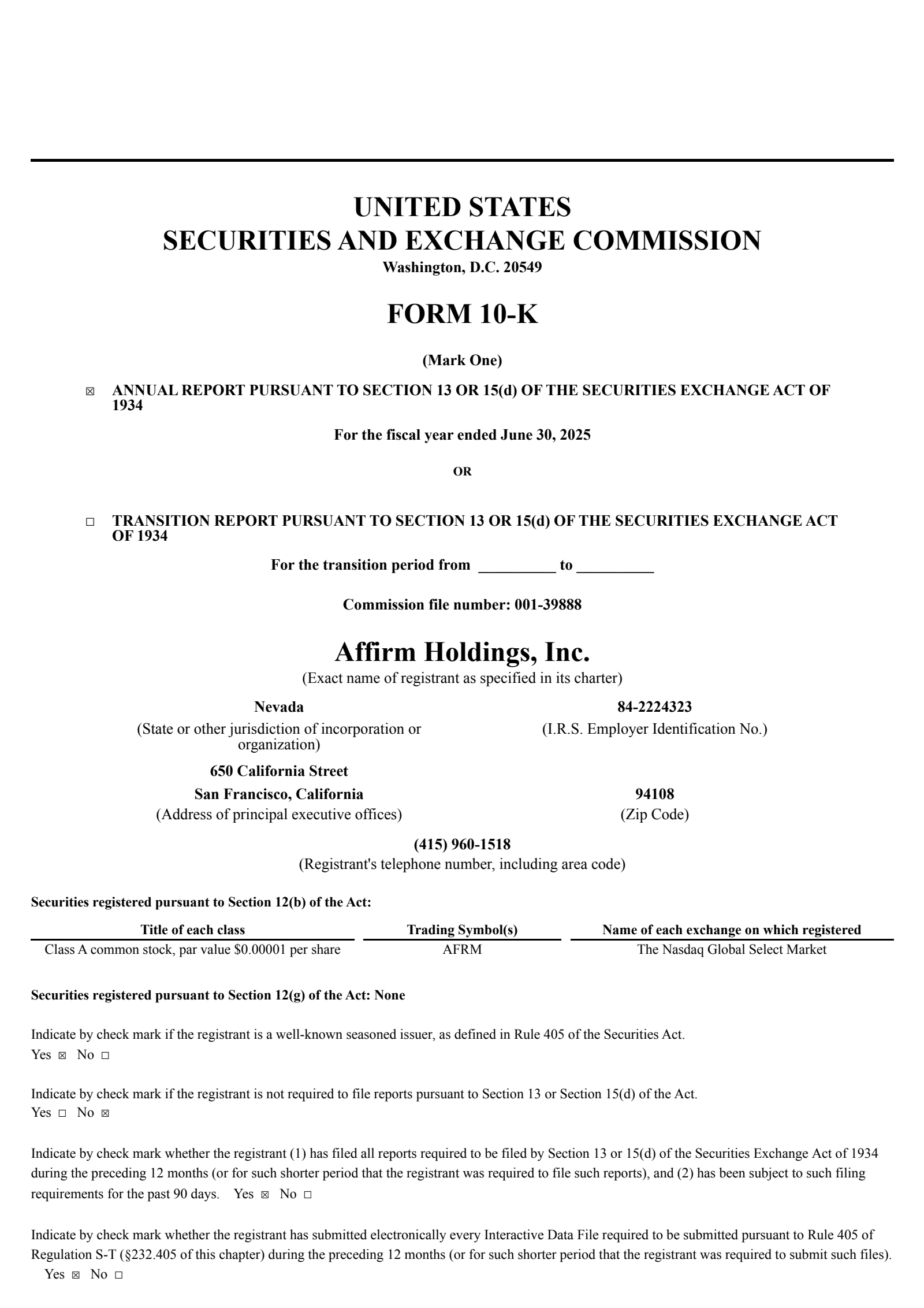 UNITED STATES
SECURITIES AND EXCHANGE COMMISSION
Washington, D.C. 20549

FORM 10-K

(Mark One)

☒ ANNUAL REPORT PURSUANT TO SECTION 13 OR 15(d) OF THE SECURITIES EXCHANGE ACT OF 1934

For the fiscal year ended June 30, 2025

OR

☐ TRANSITION REPORT PURSUANT TO SECTION 13 OR 15(d) OF THE SECURITIES EXCHANGE ACT OF 1934

For the transition period from __________ to __________

Commission file number: 001-39888

Affirm Holdings, Inc.
(Exact name of registrant as specified in its charter)

Nevada
(State or other jurisdiction of incorporation or organization)

84-2224323
(I.R.S. Employer Identification No.)

650 California Street
San Francisco, California
(Address of principal executive offices)

94108
(Zip Code)

(415) 960-1518
(Registrant's telephone number, including area code)

Securities registered pursuant to Section 12(b) of the Act:

| Title of each class | Trading Symbol(s) | Name of each exchange on which registered |
|---|---|---|
| Class A common stock, par value $0.00001 per share | AFRM | The Nasdaq Global Select Market |

Securities registered pursuant to Section 12(g) of the Act: None

Indicate by check mark if the registrant is a well-known seasoned issuer, as defined in Rule 405 of the Securities Act.
Yes ☒ No ☐

Indicate by check mark if the registrant is not required to file reports pursuant to Section 13 or Section 15(d) of the Act.
Yes ☐ No ☒

Indicate by check mark whether the registrant (1) has filed all reports required to be filed by Section 13 or 15(d) of the Securities Exchange Act of 1934 during the preceding 12 months (or for such shorter period that the registrant was required to file such reports), and (2) has been subject to such filing requirements for the past 90 days. Yes ☒ No ☐

Indicate by check mark whether the registrant has submitted electronically every Interactive Data File required to be submitted pursuant to Rule 405 of Regulation S-T (§232.405 of this chapter) during the preceding 12 months (or for such shorter period that the registrant was required to submit such files).
Yes ☒ No ☐